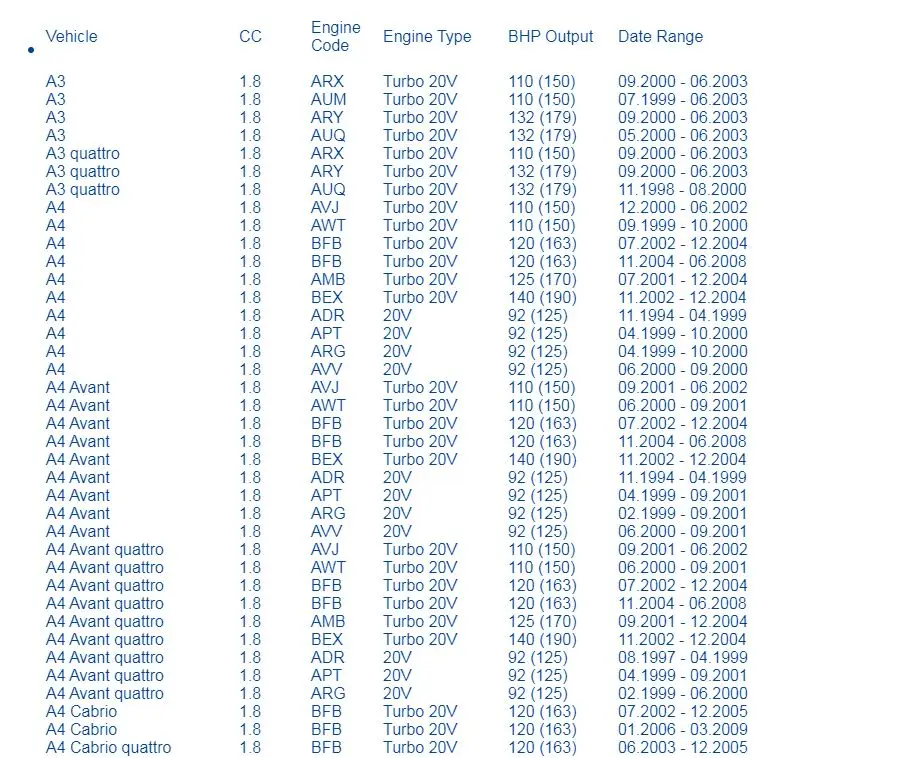 | Vehicle | CC | Engine Code | Engine Type | BHP Output | Date Range |
|---|---|---|---|---|---|
| A3 | 1.8 | ARX | Turbo 20V | 110 (150) | 09.2000 - 06.2003 |
| A3 | 1.8 | AUM | Turbo 20V | 110 (150) | 07.1999 - 06.2003 |
| A3 | 1.8 | ARY | Turbo 20V | 132 (179) | 09.2000 - 06.2003 |
| A3 | 1.8 | AUQ | Turbo 20V | 132 (179) | 05.2000 - 06.2003 |
| A3 quattro | 1.8 | ARX | Turbo 20V | 110 (150) | 09.2000 - 06.2003 |
| A3 quattro | 1.8 | ARY | Turbo 20V | 132 (179) | 09.2000 - 06.2003 |
| A3 quattro | 1.8 | AUQ | Turbo 20V | 132 (179) | 11.1998 - 08.2000 |
| A4 | 1.8 | AVJ | Turbo 20V | 110 (150) | 12.2000 - 06.2002 |
| A4 | 1.8 | AWT | Turbo 20V | 110 (150) | 09.1999 - 10.2000 |
| A4 | 1.8 | BFB | Turbo 20V | 120 (163) | 07.2002 - 12.2004 |
| A4 | 1.8 | BFB | Turbo 20V | 120 (163) | 11.2004 - 06.2008 |
| A4 | 1.8 | AMB | Turbo 20V | 125 (170) | 07.2001 - 12.2004 |
| A4 | 1.8 | BEX | Turbo 20V | 140 (190) | 11.2002 - 12.2004 |
| A4 | 1.8 | ADR | 20V | 92 (125) | 11.1994 - 04.1999 |
| A4 | 1.8 | APT | 20V | 92 (125) | 04.1999 - 10.2000 |
| A4 | 1.8 | ARG | 20V | 92 (125) | 04.1999 - 10.2000 |
| A4 | 1.8 | AVV | 20V | 92 (125) | 06.2000 - 09.2000 |
| A4 Avant | 1.8 | AVJ | Turbo 20V | 110 (150) | 09.2001 - 06.2002 |
| A4 Avant | 1.8 | AWT | Turbo 20V | 110 (150) | 06.2000 - 09.2001 |
| A4 Avant | 1.8 | BFB | Turbo 20V | 120 (163) | 07.2002 - 12.2004 |
| A4 Avant | 1.8 | BFB | Turbo 20V | 120 (163) | 11.2004 - 06.2008 |
| A4 Avant | 1.8 | BEX | Turbo 20V | 140 (190) | 11.2002 - 12.2004 |
| A4 Avant | 1.8 | ADR | 20V | 92 (125) | 11.1994 - 04.1999 |
| A4 Avant | 1.8 | APT | 20V | 92 (125) | 04.1999 - 09.2001 |
| A4 Avant | 1.8 | ARG | 20V | 92 (125) | 02.1999 - 09.2001 |
| A4 Avant | 1.8 | AVV | 20V | 92 (125) | 06.2000 - 09.2001 |
| A4 Avant quattro | 1.8 | AVJ | Turbo 20V | 110 (150) | 09.2001 - 06.2002 |
| A4 Avant quattro | 1.8 | AWT | Turbo 20V | 110 (150) | 06.2000 - 09.2001 |
| A4 Avant quattro | 1.8 | BFB | Turbo 20V | 120 (163) | 07.2002 - 12.2004 |
| A4 Avant quattro | 1.8 | BFB | Turbo 20V | 120 (163) | 11.2004 - 06.2008 |
| A4 Avant quattro | 1.8 | AMB | Turbo 20V | 125 (170) | 09.2001 - 12.2004 |
| A4 Avant quattro | 1.8 | BEX | Turbo 20V | 140 (190) | 11.2002 - 12.2004 |
| A4 Avant quattro | 1.8 | ADR | 20V | 92 (125) | 08.1997 - 04.1999 |
| A4 Avant quattro | 1.8 | APT | 20V | 92 (125) | 04.1999 - 09.2001 |
| A4 Avant quattro | 1.8 | ARG | 20V | 92 (125) | 02.1999 - 06.2000 |
| A4 Cabrio | 1.8 | BFB | Turbo 20V | 120 (163) | 07.2002 - 12.2005 |
| A4 Cabrio | 1.8 | BFB | Turbo 20V | 120 (163) | 01.2006 - 03.2009 |
| A4 Cabrio quattro | 1.8 | BFB | Turbo 20V | 120 (163) | 06.2003 - 12.2005 |